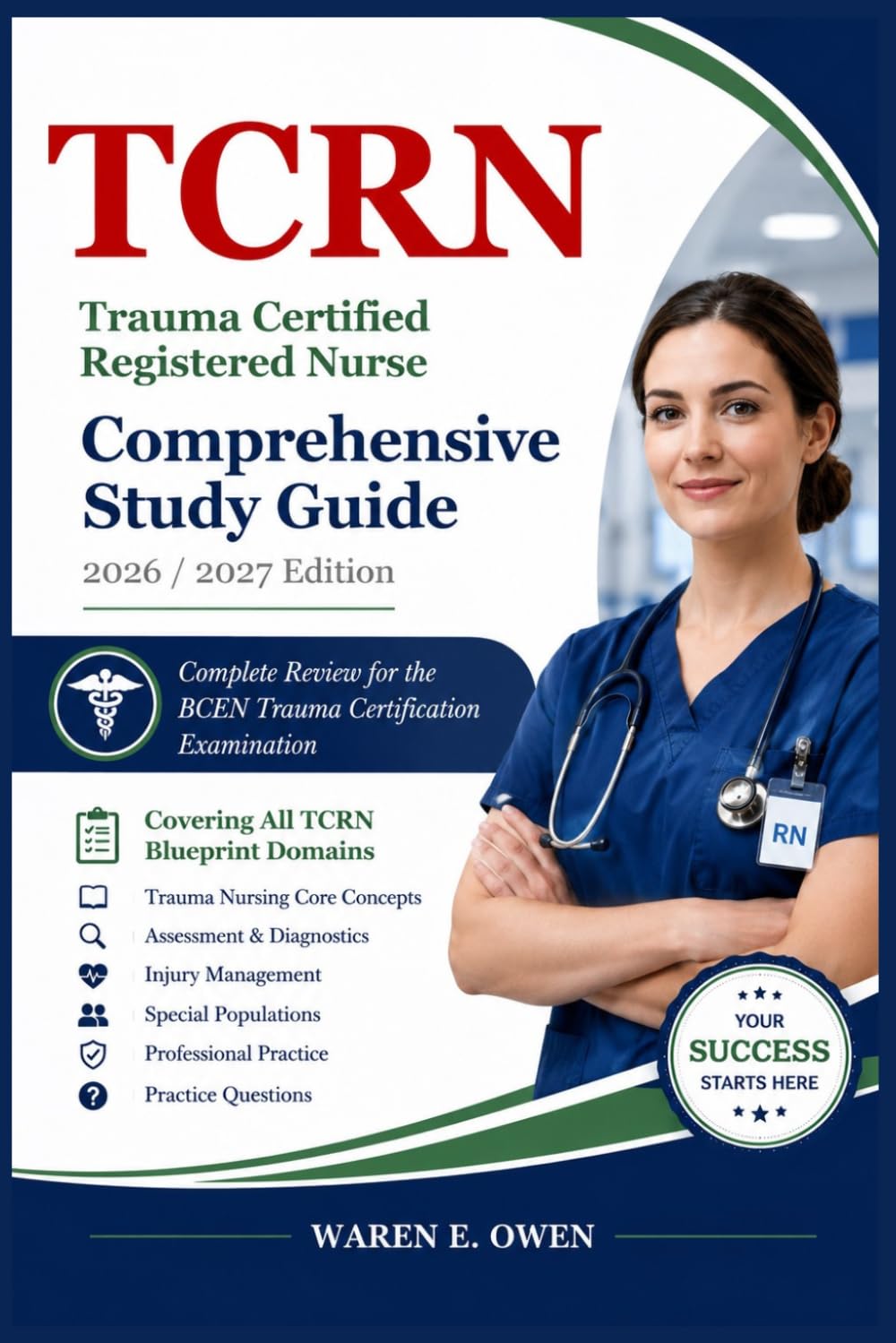 TCRN

Trauma Certified Registered Nurse

Comprehensive Study Guide

2026 / 2027 Edition

Complete Review for the BCEN Trauma Certification Examination

Covering All TCRN Blueprint Domains

Trauma Nursing Core Concepts
Assessment & Diagnostics
Injury Management
Special Populations
Professional Practice
Practice Questions

RN

YOUR SUCCESS STARTS HERE

WAREN E. OWEN